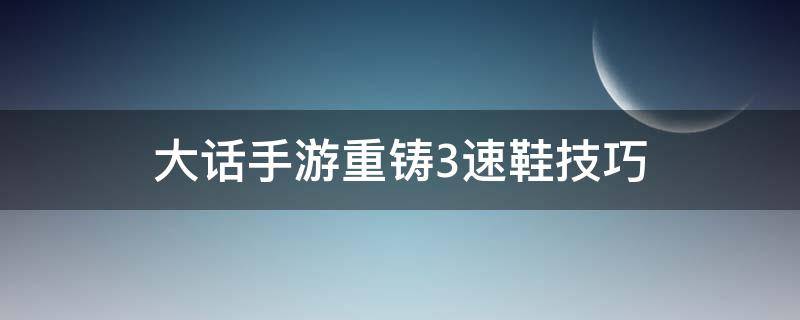 大话手游重铸3速鞋技巧